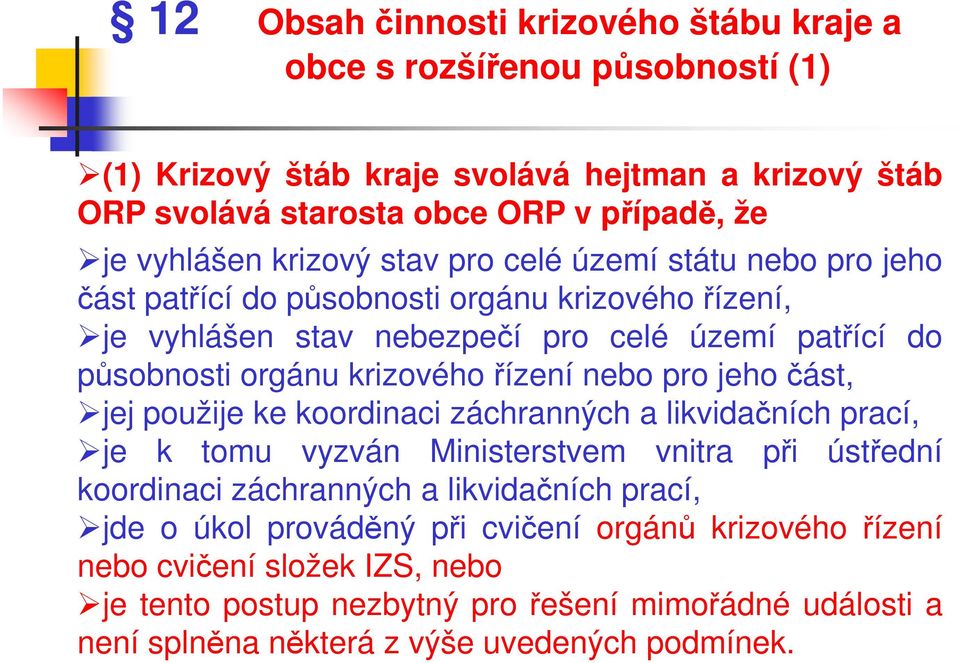 § 12 Obsah činnosti krizového štábu kraje a obce s rozšířenou působností (1)

➢(1) Krizový štáb kraje svolává hejtman a krizový štáb ORP svolává starosta obce ORP v případě, že

➢je vyhlášen krizový stav pro celé území státu nebo pro jeho část patřící do působnosti orgánu krizového řízení,

➢je vyhlášen stav nebezpečí pro celé území patřící do působnosti orgánu krizového řízení nebo pro jeho část,

➢jej použije ke koordinaci záchranných a likvidačních prací,

➢je k tomu vyzván Ministerstvem vnitra při ústřední koordinaci záchranných a likvidačních prací,

➢jde o úkol prováděný při cvičení orgánů krizového řízení nebo cvičení složek IZS, nebo

➢je tento postup nezbytný pro řešení mimořádné události a není splněna některá z výše uvedených podmínek.